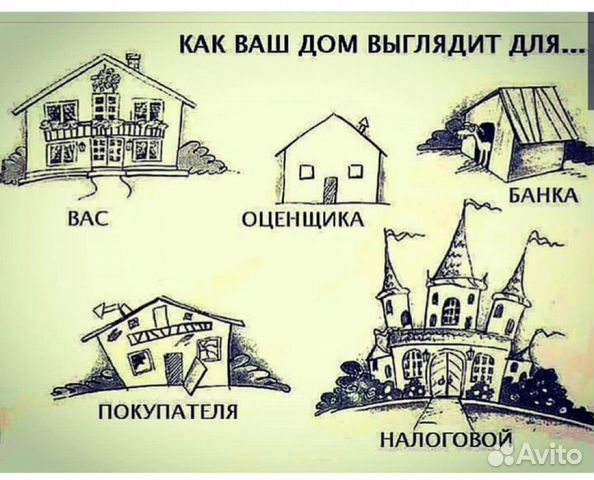 КАК ВАШ ДОМ ВЫГЛЯДИТ ДЛЯ...

ВАС

ОЦЕНЩИКА

БАНКА

ПОКУПАТЕЛЯ

НАЛОГОВОЙ

Avito